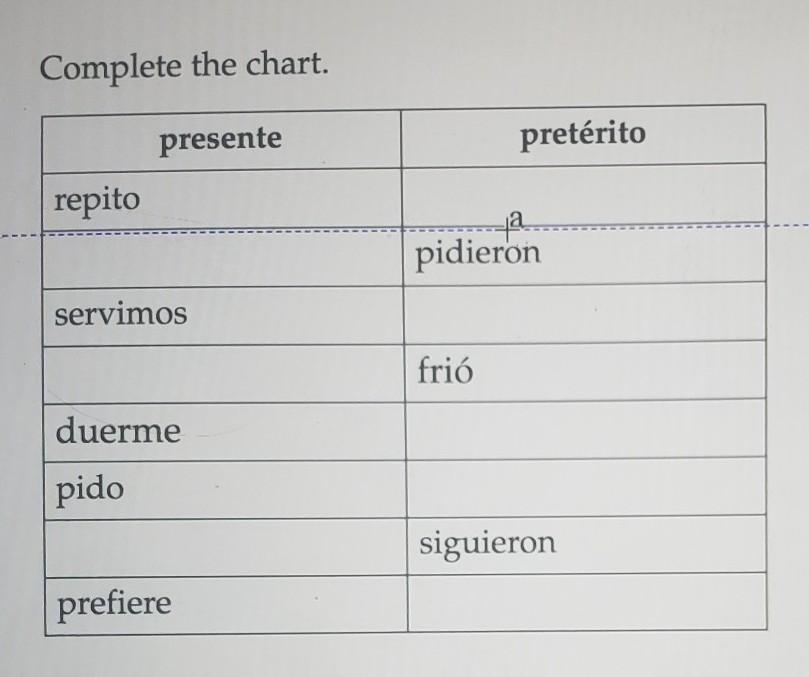 Complete the chart.

| presente | pretérito |
|---|---|
| repito | a |
|  | pidieron |
| servimos |  |
|  | frió |
| duerme |  |
| pido |  |
|  | siguieron |
| prefiere |  |